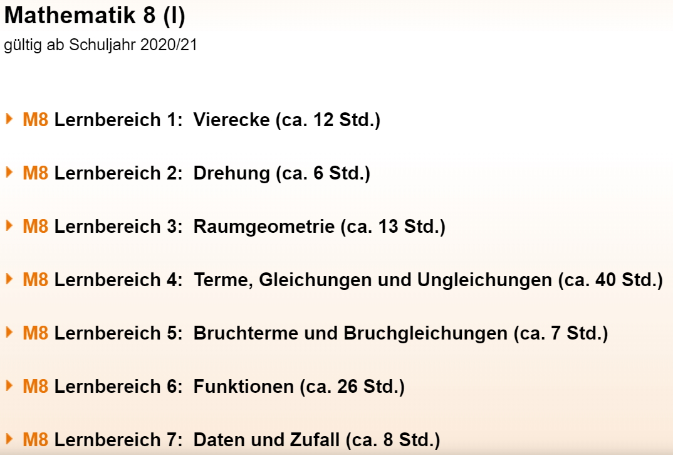 Mathematik 8 (I)
gültig ab Schuljahr 2020/21

M8 Lernbereich 1: Vierecke (ca. 12 Std.)

M8 Lernbereich 2: Drehung (ca. 6 Std.)

M8 Lernbereich 3: Raumgeometrie (ca. 13 Std.)

M8 Lernbereich 4: Terme, Gleichungen und Ungleichungen (ca. 40 Std.)

M8 Lernbereich 5: Bruchterme und Bruchgleichungen (ca. 7 Std.)

M8 Lernbereich 6: Funktionen (ca. 26 Std.)

M8 Lernbereich 7: Daten und Zufall (ca. 8 Std.)